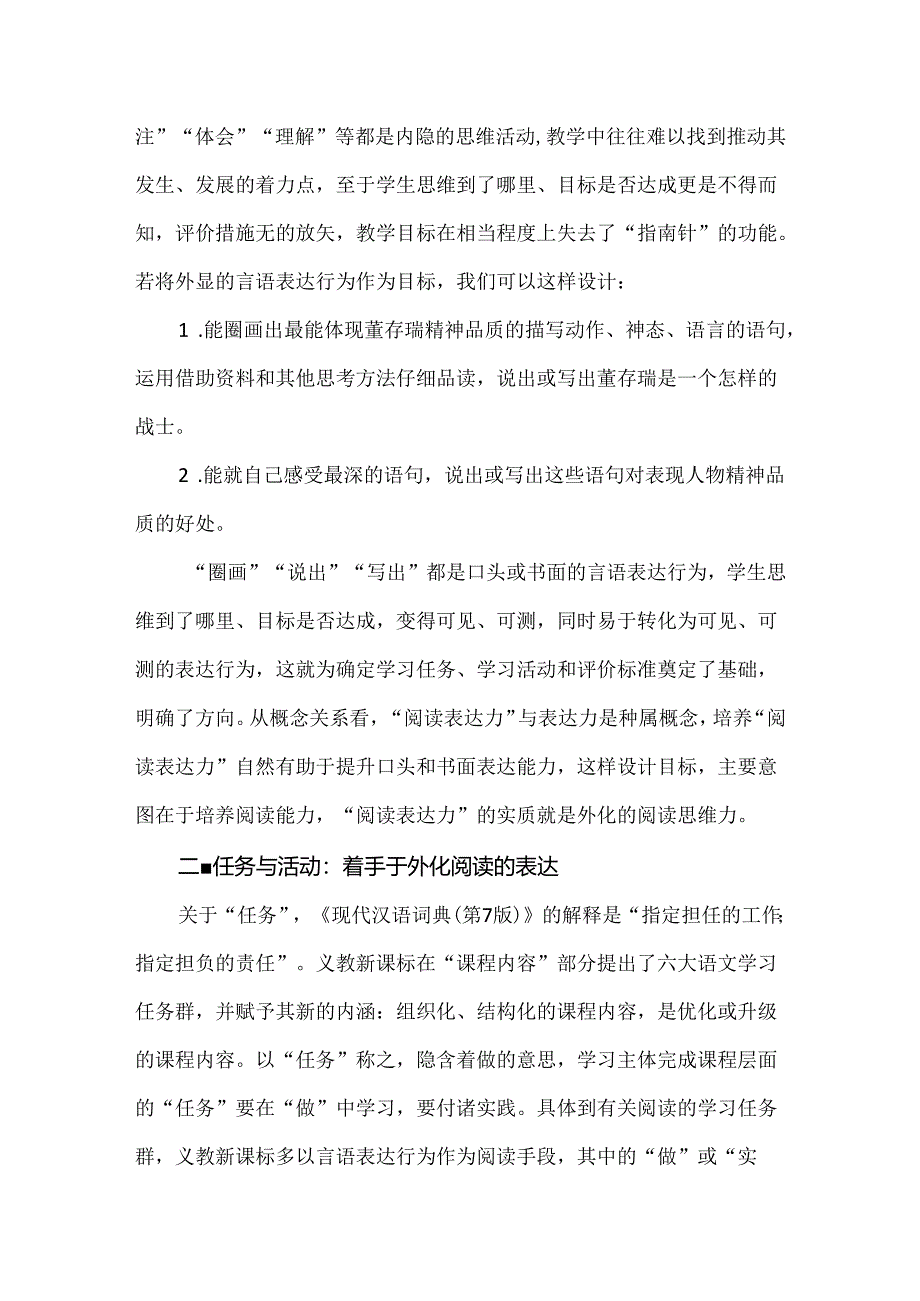 注”“体会”“理解”等都是内隐的思维活动,教学中往往难以找到推动其发生、发展的着力点，至于学生思维到了哪里、目标是否达成更是不得而知，评价措施无的放矢，教学目标在相当程度上失去了“指南针”的功能。若将外显的言语表达行为作为目标，我们可以这样设计：

1 .能圈画出最能体现董存瑞精神品质的描写动作、神态、语言的语句，运用借助资料和其他思考方法仔细品读，说出或写出董存瑞是一个怎样的战士。

2 .能就自己感受最深的语句，说出或写出这些语句对表现人物精神品质的好处。

“圈画”“说出”“写出”都是口头或书面的言语表达行为，学生思维到了哪里、目标是否达成，变得可见、可测，同时易于转化为可见、可测的表达行为，这就为确定学习任务、学习活动和评价标准奠定了基础，明确了方向。从概念关系看，“阅读表达力”与表达力是种属概念，培养“阅读表达力”自然有助于提升口头和书面表达能力，这样设计目标，主要意图在于培养阅读能力，“阅读表达力”的实质就是外化的阅读思维力。

二■任务与活动：着手于外化阅读的表达

关于“任务”，《现代汉语词典(第7版)》的解释是“指定担任的工作;指定担负的责任”。义教新课标在“课程内容”部分提出了六大语文学习任务群，并赋予其新的内涵：组织化、结构化的课程内容，是优化或升级的课程内容。以“任务”称之，隐含着做的意思，学习主体完成课程层面的“任务”要在“做”中学习，要付诸实践。具体到有关阅读的学习任务群，义教新课标多以言语表达行为作为阅读手段，其中的“做”或“实